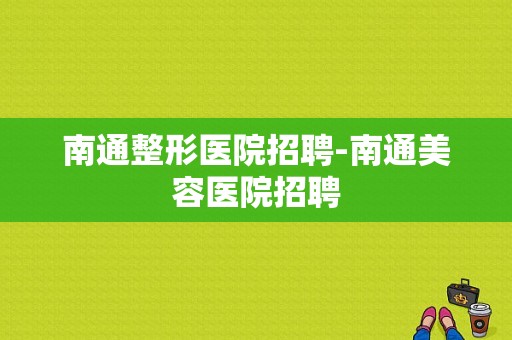 南通整形医院招聘-南通美容医院招聘